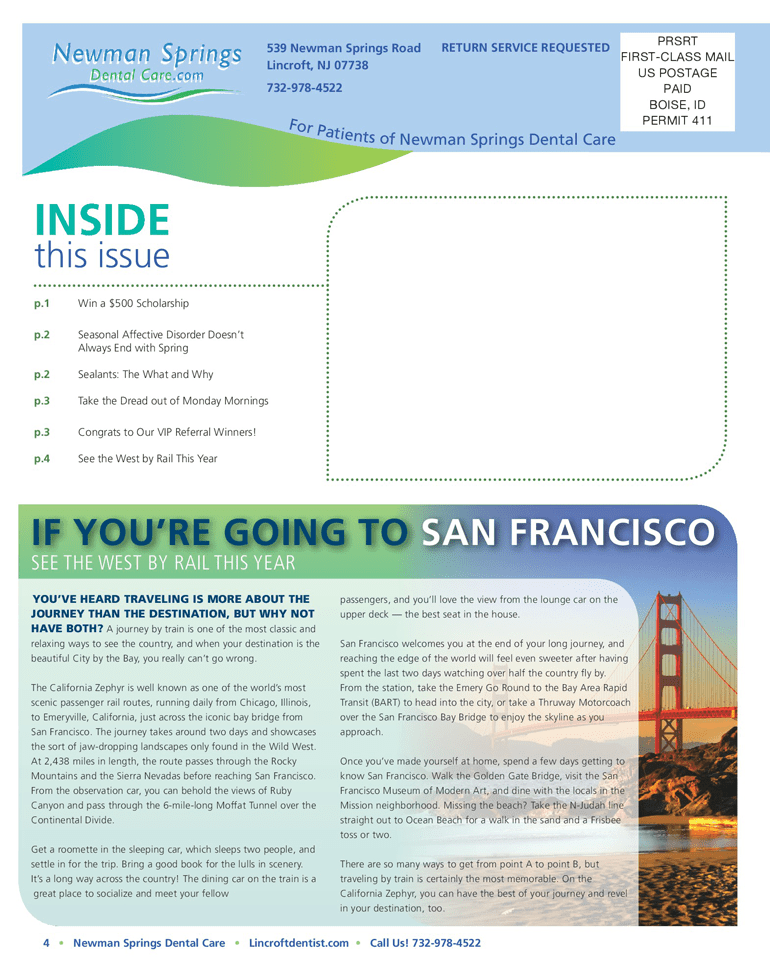 Newman Springs Dental Care.com

539 Newman Springs Road
Lincroft, NJ 07738

732-978-4522

RETURN SERVICE REQUESTED

PRSRT
FIRST-CLASS MAIL
US POSTAGE
PAID
BOISE, ID
PERMIT 411

For Patients of Newman Springs Dental Care

INSIDE
this issue

p.1 Win a $500 Scholarship

p.2 Seasonal Affective Disorder Doesn't Always End with Spring

p.2 Sealants: The What and Why

p.3 Take the Dread out of Monday Mornings

p.3 Congrats to Our VIP Referral Winners!

p.4 See the West by Rail This Year

IF YOU'RE GOING TO SAN FRANCISCO
SEE THE WEST BY RAIL THIS YEAR

YOU'VE HEARD TRAVELING IS MORE ABOUT THE JOURNEY THAN THE DESTINATION, BUT WHY NOT HAVE BOTH? A journey by train is one of the most classic and relaxing ways to see the country, and when your destination is the beautiful City by the Bay, you really can't go wrong.

The California Zephyr is well known as one of the world's most scenic passenger rail routes, running daily from Chicago, Illinois, to Emeryville, California, just across the iconic bay bridge from San Francisco. The journey takes around two days and showcases the sort of jaw-dropping landscapes only found in the Wild West. At 2,438 miles in length, the route passes through the Rocky Mountains and the Sierra Nevadas before reaching San Francisco. From the observation car, you can behold the views of Ruby Canyon and pass through the 6-mile-long Moffat Tunnel over the Continental Divide.

Get a roomette in the sleeping car, which sleeps two people, and settle in for the trip. Bring a good book for the lulls in scenery. It's a long way across the country! The dining car on the train is a great place to socialize and meet your fellow passengers, and you'll love the view from the lounge car on the upper deck — the best seat in the house.

San Francisco welcomes you at the end of your long journey, and reaching the edge of the world will feel even sweeter after having spent the last two days watching over half the country fly by. From the station, take the Emery Go Round to the Bay Area Rapid Transit (BART) to head into the city, or take a Thruway Motorcoach over the San Francisco Bay Bridge to enjoy the skyline as you approach.

Once you've made yourself at home, spend a few days getting to know San Francisco. Walk the Golden Gate Bridge, visit the San Francisco Museum of Modern Art, and dine with the locals in the Mission neighborhood. Missing the beach? Take the N-Judah line straight out to Ocean Beach for a walk in the sand and a Frisbee toss or two.

There are so many ways to get from point A to point B, but traveling by train is certainly the most memorable. On the California Zephyr, you can have the best of your journey and revel in your destination, too.

4 • Newman Springs Dental Care • Lincroftdentist.com • Call Us! 732-978-4522